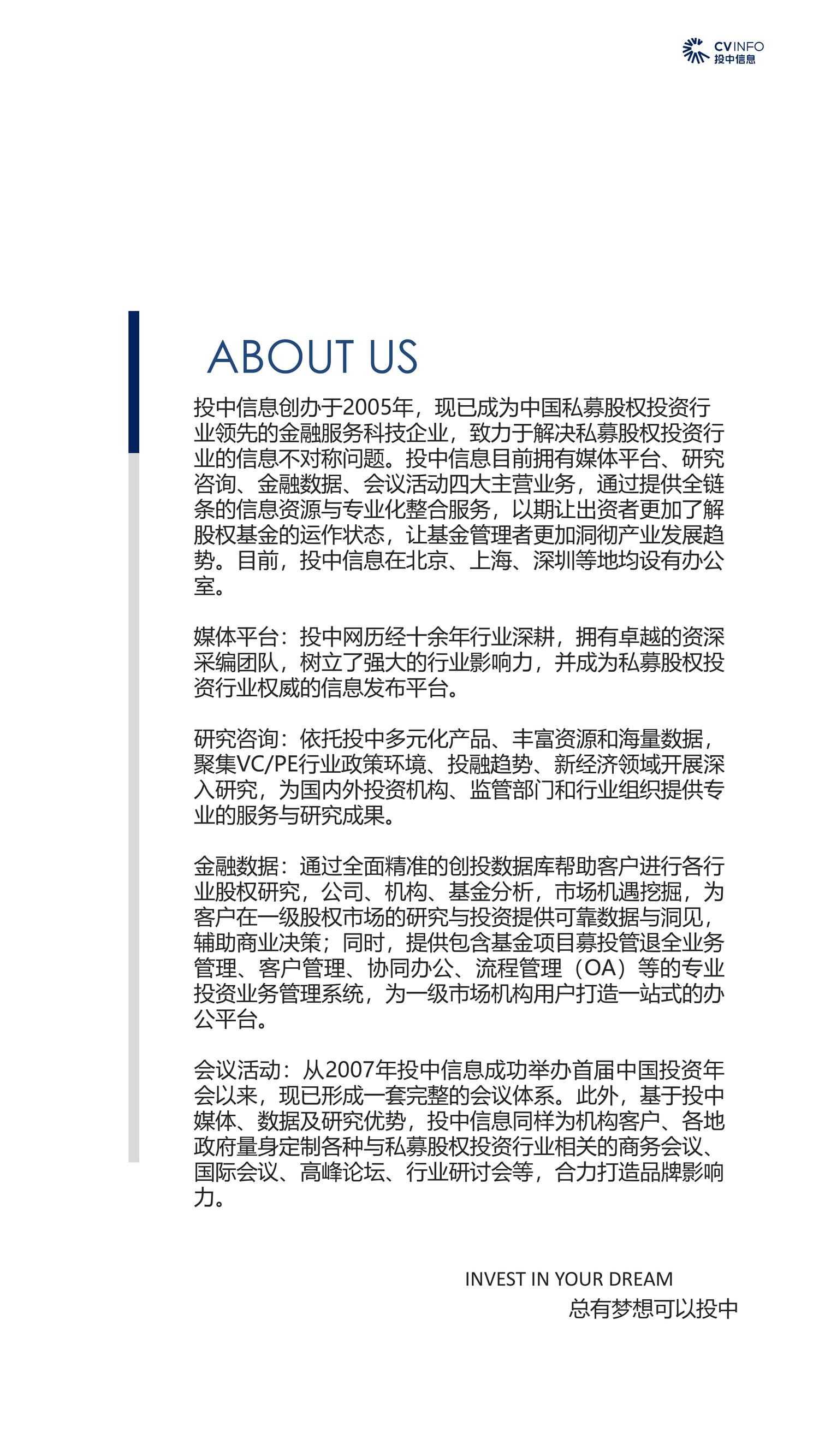 CVINFO
投中信息

ABOUT US

投中信息创办于2005年，现已成为中国私募股权投资行业领先的金融服务科技企业，致力于解决私募股权投资行业的信息不对称问题。投中信息目前拥有媒体平台、研究咨询、金融数据、会议活动四大主营业务，通过提供全链条的信息资源与专业化整合服务，以期让出资者更加了解股权基金的运作状态，让基金管理者更加洞彻产业发展趋势。目前，投中信息在北京、上海、深圳等地均设有办公室。

媒体平台：投中网历经十余年行业深耕，拥有卓越的资深采编团队，树立了强大的行业影响力，并成为私募股权投资行业权威的信息发布平台。

研究咨询：依托投中多元化产品、丰富资源和海量数据，聚集VC/PE行业政策环境、投融趋势、新经济领域开展深入研究，为国内外投资机构、监管部门和行业组织提供专业的服务与研究成果。

金融数据：通过全面精准的创投数据库帮助客户进行各行业股权研究，公司、机构、基金分析，市场机遇挖掘，为客户在一级股权市场的研究与投资提供可靠数据与洞见，辅助商业决策；同时，提供包含基金项目募投管退全业务管理、客户管理、协同办公、流程管理（OA）等的专业投资业务管理系统，为一级市场机构用户打造一站式的办公平台。

会议活动：从2007年投中信息成功举办首届中国投资年会以来，现已形成一套完整的会议体系。此外，基于投中媒体、数据及研究优势，投中信息同样为机构客户、各地政府量身定制各种与私募股权投资行业相关的商务会议、国际会议、高峰论坛、行业研讨会等，合力打造品牌影响力。

INVEST IN YOUR DREAM
总有梦想可以投中